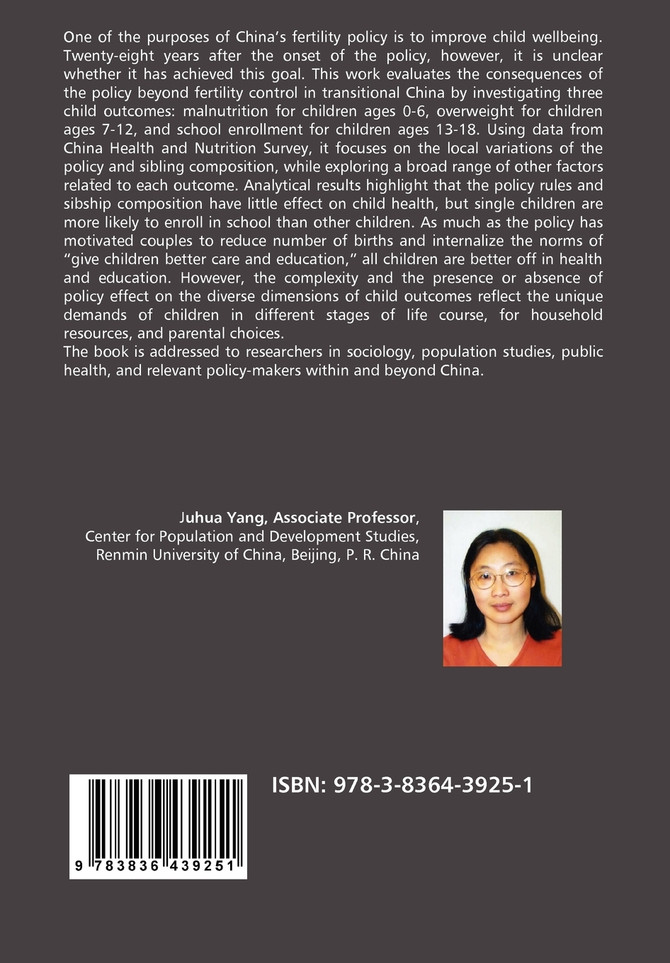 One of the purposes of China's fertility policy is to improve child wellbeing. Twenty-eight years after the onset of the policy, however, it is unclear whether it has achieved this goal. This work evaluates the consequences of the policy beyond fertility control in transitional China by investigating three child outcomes: malnutrition for children ages 0-6, overweight for children ages 7-12, and school enrollment for children ages 13-18. Using data from China Health and Nutrition Survey, it focuses on the local variations of the policy and sibling composition, while exploring a broad range of other factors related to each outcome. Analytical results highlight that the policy rules and sibship composition have little effect on child health, but single children are more likely to enroll in school than other children. As much as the policy has motivated couples to reduce number of births and internalize the norms of "give children better care and education," all children are better off in health and education. However, the complexity and the presence or absence of policy effect on the diverse dimensions of child outcomes reflect the unique demands of children in different stages of life course, for household resources, and parental choices.
The book is addressed to researchers in sociology, population studies, public health, and relevant policy-makers within and beyond China.

Juhua Yang, Associate Professor,
Center for Population and Development Studies,
Renmin University of China, Beijing, P. R. China

ISBN: 978-3-8364-3925-1

9 783836 439251